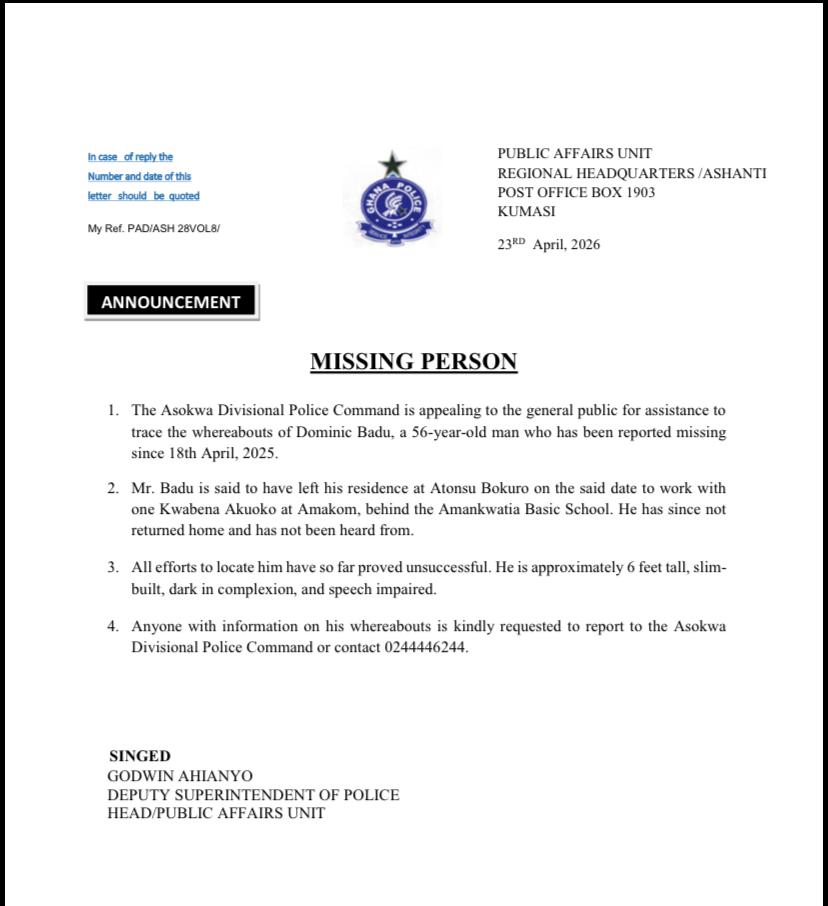 In case of reply the Number and date of this letter should be quoted

My Ref. PAD/ASH 28VOL8/

GHANA POLICE

PUBLIC AFFAIRS UNIT
REGIONAL HEADQUARTERS /ASHANTI
POST OFFICE BOX 1903
KUMASI

23$^{RD}$ April, 2026

ANNOUNCEMENT

MISSING PERSON

1. The Asokwa Divisional Police Command is appealing to the general public for assistance to trace the whereabouts of Dominic Badu, a 56-year-old man who has been reported missing since 18th April, 2025.

2. Mr. Badu is said to have left his residence at Atonsu Bokuro on the said date to work with one Kwabena Akuoko at Amakom, behind the Amankwatia Basic School. He has since not returned home and has not been heard from.

3. All efforts to locate him have so far proved unsuccessful. He is approximately 6 feet tall, slim-built, dark in complexion, and speech impaired.

4. Anyone with information on his whereabouts is kindly requested to report to the Asokwa Divisional Police Command or contact 0244446244.

SINGED
GODWIN AHIANYO
DEPUTY SUPERINTENDENT OF POLICE
HEAD/PUBLIC AFFAIRS UNIT